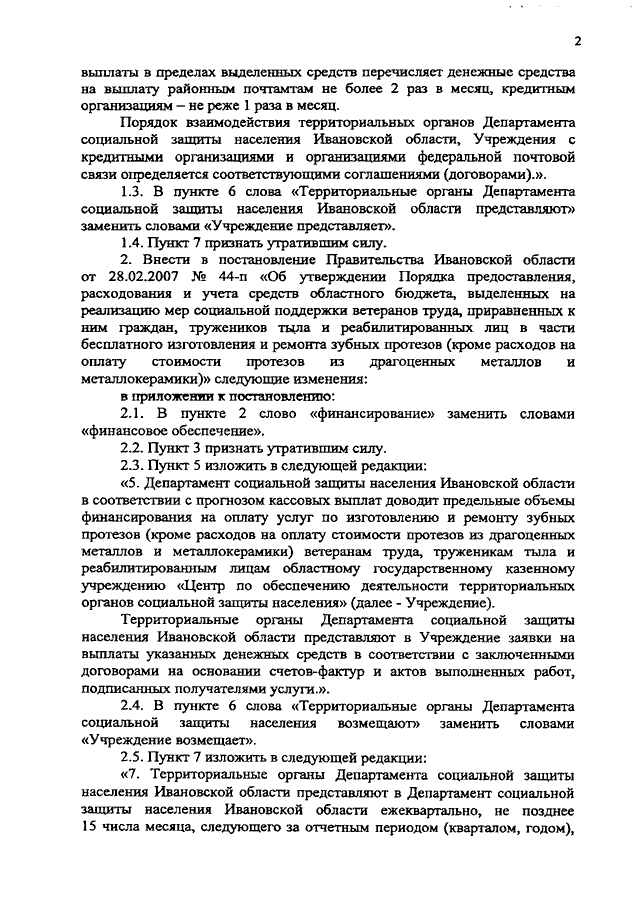 2

выплаты в пределах выделенных средств перечисляет денежные средства на выплату районным почтамтам не более 2 раз в месяц, кредитным организациям – не реже 1 раза в месяц.

Порядок взаимодействия территориальных органов Департамента социальной защиты населения Ивановской области, Учреждения с кредитными организациями и организациями федеральной почтовой связи определяется соответствующими соглашениями (договорами).».

1.3. В пункте 6 слова «Территориальные органы Департамента социальной защиты населения Ивановской области представляют» заменить словами «Учреждение представляет».

1.4. Пункт 7 признать утратившим силу.

2. Внести в постановление Правительства Ивановской области от 28.02.2007 № 44-п «Об утверждении Порядка предоставления, расходования и учета средств областного бюджета, выделенных на реализацию мер социальной поддержки ветеранов труда, приравненных к ним граждан, тружеников тыла и реабилитированных лиц в части бесплатного изготовления и ремонта зубных протезов (кроме расходов на оплату стоимости протезов из драгоценных металлов и металлокерамики)» следующие изменения:

в приложении к постановлению:

2.1. В пункте 2 слово «финансирование» заменить словами «финансовое обеспечение».

2.2. Пункт 3 признать утратившим силу.

2.3. Пункт 5 изложить в следующей редакции:

«5. Департамент социальной защиты населения Ивановской области в соответствии с прогнозом кассовых выплат доводит предельные объемы финансирования на оплату услуг по изготовлению и ремонту зубных протезов (кроме расходов на оплату стоимости протезов из драгоценных металлов и металлокерамики) ветеранам труда, труженикам тыла и реабилитированным лицам областному государственному казенному учреждению «Центр по обеспечению деятельности территориальных органов социальной защиты населения» (далее - Учреждение).

Территориальные органы Департамента социальной защиты населения Ивановской области представляют в Учреждение заявки на выплаты указанных денежных средств в соответствии с заключенными договорами на основании счетов-фактур и актов выполненных работ, подписанных получателями услуги.».

2.4. В пункте 6 слова «Территориальные органы Департамента социальной защиты населения возмещают» заменить словами «Учреждение возмещает».

2.5. Пункт 7 изложить в следующей редакции:

«7. Территориальные органы Департамента социальной защиты населения Ивановской области представляют в Департамент социальной защиты населения Ивановской области ежеквартально, не позднее 15 числа месяца, следующего за отчетным периодом (кварталом, годом),